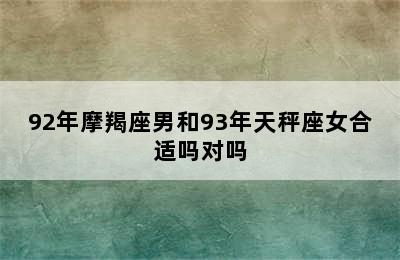 92年摩羯座男和93年天秤座女合适吗对吗